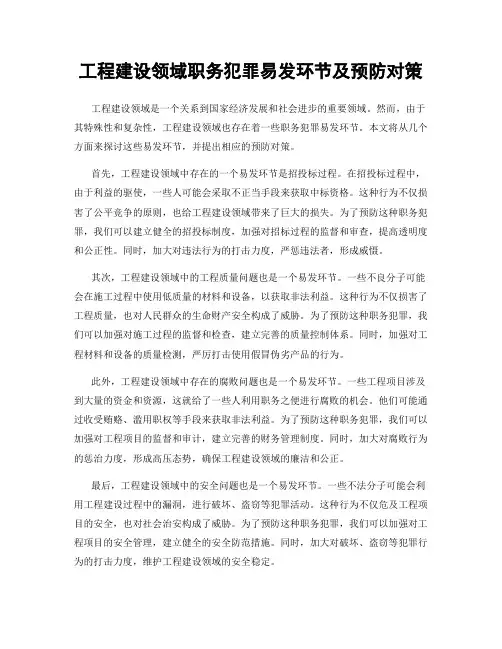 工程建设领域职务犯罪易发环节及预防对策

工程建设领域是一个关系到国家经济发展和社会进步的重要领域。然而，由于其特殊性和复杂性，工程建设领域也存在着一些职务犯罪易发环节。本文将从几个方面来探讨这些易发环节，并提出相应的预防对策。

首先，工程建设领域中存在的一个易发环节是招投标过程。在招投标过程中，由于利益的驱使，一些人可能会采取不正当手段来获取中标资格。这种行为不仅损害了公平竞争的原则，也给工程建设领域带来了巨大的损失。为了预防这种职务犯罪，我们可以建立健全的招投标制度，加强对招标过程的监督和审查，提高透明度和公正性。同时，加大对违法行为的打击力度，严惩违法者，形成威慑。

其次，工程建设领域中的工程质量问题也是一个易发环节。一些不良分子可能会在施工过程中使用低质量的材料和设备，以获取非法利益。这种行为不仅损害了工程质量，也对人民群众的生命财产安全构成了威胁。为了预防这种职务犯罪，我们可以加强对施工过程的监督和检查，建立完善的质量控制体系。同时，加强对工程材料和设备的质量检测，严厉打击使用假冒伪劣产品的行为。

此外，工程建设领域中存在的腐败问题也是一个易发环节。一些工程项目涉及到大量的资金和资源，这就给了一些人利用职务之便进行腐败的机会。他们可能通过收受贿赂、滥用职权等手段来获取非法利益。为了预防这种职务犯罪，我们可以加强对工程项目的监督和审计，建立完善的财务管理制度。同时，加大对腐败行为的惩治力度，形成高压态势，确保工程建设领域的廉洁和公正。

最后，工程建设领域中的安全问题也是一个易发环节。一些不法分子可能会利用工程建设过程中的漏洞，进行破坏、盗窃等犯罪活动。这种行为不仅危及工程项目的安全，也对社会治安构成了威胁。为了预防这种职务犯罪，我们可以加强对工程项目的安全管理，建立健全的安全防范措施。同时，加大对破坏、盗窃等犯罪行为的打击力度，维护工程建设领域的安全稳定。